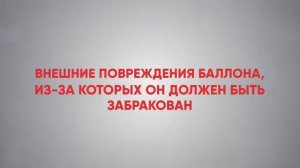 ВНЕШНИЕ ПОВРЕЖДЕНИЯ БАЛЛОНА, ИЗ-ЗА КОТОРЫХ ОН ДОЛЖЕН БЫТЬ ЗАБРАКОВАН